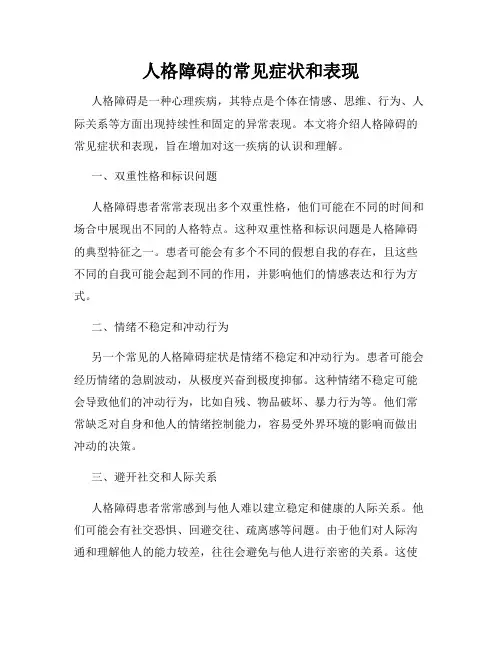 人格障碍的常见症状和表现

人格障碍是一种心理疾病，其特点是个体在情感、思维、行为、人际关系等方面出现持续性和固定的异常表现。本文将介绍人格障碍的常见症状和表现，旨在增加对这一疾病的认识和理解。

一、双重性格和标识问题

人格障碍患者常常表现出多个双重性格，他们可能在不同的时间和场合中展现出不同的人格特点。这种双重性格和标识问题是人格障碍的典型特征之一。患者可能会有多个不同的假想自我的存在，且这些不同的自我可能会起到不同的作用，并影响他们的情感表达和行为方式。

二、情绪不稳定和冲动行为

另一个常见的人格障碍症状是情绪不稳定和冲动行为。患者可能会经历情绪的急剧波动，从极度兴奋到极度抑郁。这种情绪不稳定可能会导致他们的冲动行为，比如自残、物品破坏、暴力行为等。他们常常缺乏对自身和他人的情绪控制能力，容易受外界环境的影响而做出冲动的决策。

三、避开社交和人际关系

人格障碍患者常常感到与他人难以建立稳定和健康的人际关系。他们可能会有社交恐惧、回避交往、疏离感等问题。由于他们对人际沟通和理解他人的能力较差，往往会避免与他人进行亲密的关系。这使